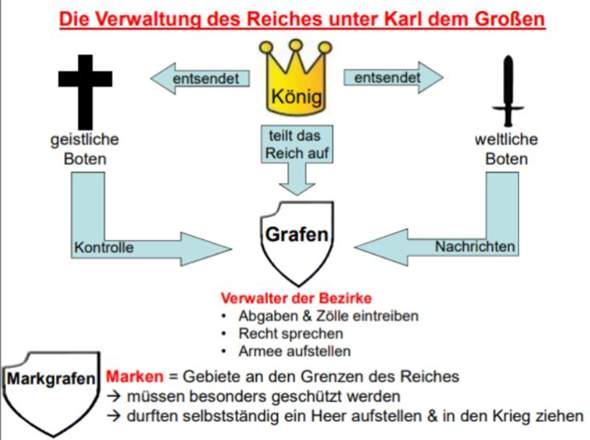 Die Verwaltung des Reiches unter Karl dem Großen

entsendet

König

entsendet

geistliche Boten

teilt das Reich auf

weltliche Boten

Kontrolle

Grafen

Nachrichten

Verwalter der Bezirke
• Abgaben & Zölle eintreiben
• Recht sprechen
• Armee aufstellen

Markgrafen

Marken = Gebiete an den Grenzen des Reiches
→ müssen besonders geschützt werden
→ durften selbstständig ein Heer aufstellen & in den Krieg ziehen